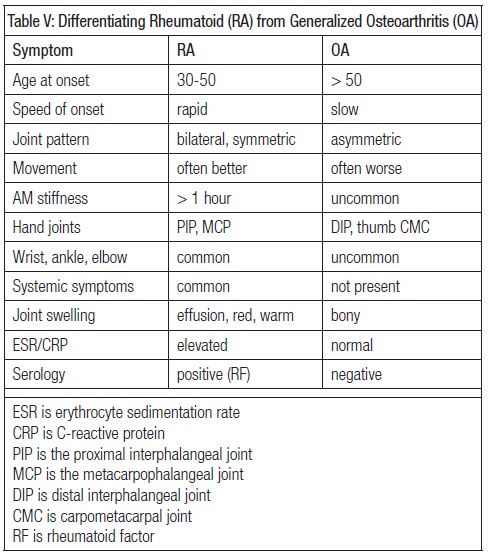 Table V: Differentiating Rheumatoid (RA) from Generalized Osteoarthritis (OA)

| Symptom | RA | OA |
|---|---|---|
| Age at onset | 30-50 | > 50 |
| Speed of onset | rapid | slow |
| Joint pattern | bilateral, symmetric | asymmetric |
| Movement | often better | often worse |
| AM stiffness | > 1 hour | uncommon |
| Hand joints | PIP, MCP | DIP, thumb CMC |
| Wrist, ankle, elbow | common | uncommon |
| Systemic symptoms | common | not present |
| Joint swelling | effusion, red, warm | bony |
| ESR/CRP | elevated | normal |
| Serology | positive (RF) | negative |

ESR is erythrocyte sedimentation rate
CRP is C-reactive protein
PIP is the proximal interphalangeal joint
MCP is the metacarpophalangeal joint
DIP is distal interphalangeal joint
CMC is carpometacarpal joint
RF is rheumatoid factor